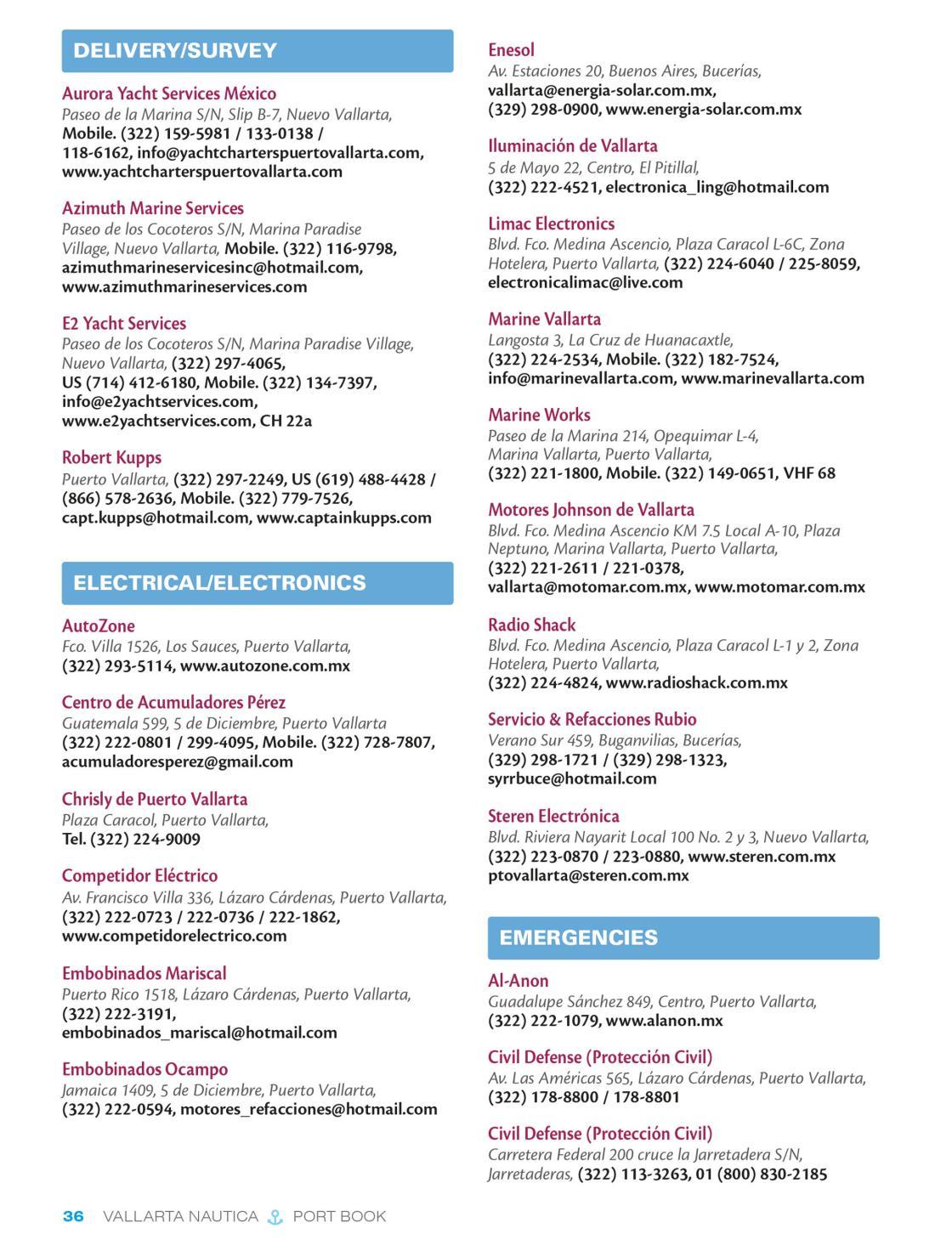 DELIVERY/SURVEY

Aurora Yacht Services México
Paseo de la Marina S/N, Slip B-7, Nuevo Vallarta, Mobile. (322) 159-5981 / 133-0138 / 118-6162, info@yachtcharterspuertovallarta.com, www.yachtcharterspuertovallarta.com

Azimuth Marine Services
Paseo de los Cocoteros S/N, Marina Paradise Village, Nuevo Vallarta, Mobile. (322) 116-9798, azimuthmarineservicesinc@hotmail.com, www.azimuthmarineservices.com

E2 Yacht Services
Paseo de los Cocoteros S/N, Marina Paradise Village, Nuevo Vallarta, (322) 297-4065, US (714) 412-6180, Mobile. (322) 134-7397, info@e2yachtservices.com, www.e2yachtservices.com, CH 22a

Robert Kupps
Puerto Vallarta, (322) 297-2249, US (619) 488-4428 / (866) 578-2636, Mobile. (322) 779-7526, capt.kupps@hotmail.com, www.captainkupps.com

ELECTRICAL/ELECTRONICS

AutoZone
Fco. Villa 1526, Los Sauces, Puerto Vallarta, (322) 293-5114, www.autozone.com.mx

Centro de Acumuladores Pérez
Guatemala 599, 5 de Diciembre, Puerto Vallarta (322) 222-0801 / 299-4095, Mobile. (322) 728-7807, acumuladoresperez@gmail.com

Chrisly de Puerto Vallarta
Plaza Caracol, Puerto Vallarta, Tel. (322) 224-9009

Competidor Eléctrico
Av. Francisco Villa 336, Lázaro Cárdenas, Puerto Vallarta, (322) 222-0723 / 222-0736 / 222-1862, www.competidorelectrico.com

Embobinados Mariscal
Puerto Rico 1518, Lázaro Cárdenas, Puerto Vallarta, (322) 222-3191, embobinados_mariscal@hotmail.com

Embobinados Ocampo
Jamaica 1409, 5 de Diciembre, Puerto Vallarta, (322) 222-0594, motores_refacciones@hotmail.com

Enesol
Av. Estaciones 20, Buenos Aires, Bucerías, vallarta@energia-solar.com.mx, (329) 298-0900, www.energia-solar.com.mx

Iluminación de Vallarta
5 de Mayo 22, Centro, El Pitillal, (322) 222-4521, electronica_ling@hotmail.com

Limac Electronics
Blvd. Fco. Medina Ascencio, Plaza Caracol L-6C, Zona Hotelera, Puerto Vallarta, (322) 224-6040 / 225-8059, electronicalimac@live.com

Marine Vallarta
Langosta 3, La Cruz de Huanacaxtle, (322) 224-2534, Mobile. (322) 182-7524, info@marinevallarta.com, www.marinevallarta.com

Marine Works
Paseo de la Marina 214, Opequimar L-4, Marina Vallarta, Puerto Vallarta, (322) 221-1800, Mobile. (322) 149-0651, VHF 68

Motores Johnson de Vallarta
Blvd. Fco. Medina Ascencio KM 7.5 Local A-10, Plaza Neptuno, Marina Vallarta, Puerto Vallarta, (322) 221-2611 / 221-0378, vallarta@motomar.com.mx, www.motomar.com.mx

Radio Shack
Blvd. Fco. Medina Ascencio, Plaza Caracol L-1 y 2, Zona Hotelera, Puerto Vallarta, (322) 224-4824, www.radioshack.com.mx

Servicio & Refacciones Rubio
Verano Sur 459, Buganvilias, Bucerías, (329) 298-1721 / (329) 298-1323, syrrbuce@hotmail.com

Steren Electrónica
Blvd. Riviera Nayarit Local 100 No. 2 y 3, Nuevo Vallarta, (322) 223-0870 / 223-0880, www.steren.com.mx ptovallarta@steren.com.mx

EMERGENCIES

Al-Anon
Guadalupe Sánchez 849, Centro, Puerto Vallarta, (322) 222-1079, www.alanon.mx

Civil Defense (Protección Civil)
Av. Las Américas 565, Lázaro Cárdenas, Puerto Vallarta, (322) 178-8800 / 178-8801

Civil Defense (Protección Civil)
Carretera Federal 200 cruce la Jarretadera S/N, Jarretaderas, (322) 113-3263, 01 (800) 830-2185

36 VALLARTA NAUTICA PORT BOOK